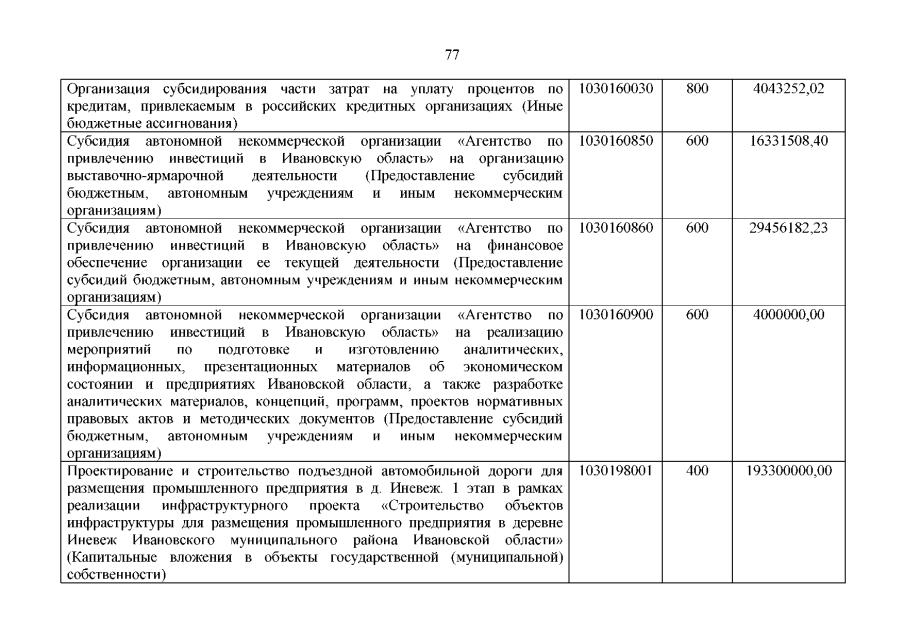 77

| | | | |
|---|---|---|---|
| Организация субсидирования части затрат на уплату процентов по кредитам, привлекаемым в российских кредитных организациях (Иные бюджетные ассигнования) | 1030160030 | 800 | 4043252,02 |
| Субсидия автономной некоммерческой организации «Агентство по привлечению инвестиций в Ивановскую область» на организацию выставочно-ярмарочной деятельности (Предоставление субсидий бюджетным, автономным учреждениям и иным некоммерческим организациям) | 1030160850 | 600 | 16331508,40 |
| Субсидия автономной некоммерческой организации «Агентство по привлечению инвестиций в Ивановскую область» на финансовое обеспечение организации ее текущей деятельности (Предоставление субсидий бюджетным, автономным учреждениям и иным некоммерческим организациям) | 1030160860 | 600 | 29456182,23 |
| Субсидия автономной некоммерческой организации «Агентство по привлечению инвестиций в Ивановскую область» на реализацию мероприятий по подготовке и изготовлению аналитических, информационных, презентационных материалов об экономическом состоянии и предприятиях Ивановской области, а также разработке аналитических материалов, концепций, программ, проектов нормативных правовых актов и методических документов (Предоставление субсидий бюджетным, автономным учреждениям и иным некоммерческим организациям) | 1030160900 | 600 | 4000000,00 |
| Проектирование и строительство подъездной автомобильной дороги для размещения промышленного предприятия в д. Иневеж. 1 этап в рамках реализации инфраструктурного проекта «Строительство объектов инфраструктуры для размещения промышленного предприятия в деревне Иневеж Ивановского муниципального района Ивановской области» (Капитальные вложения в объекты государственной (муниципальной) собственности) | 1030198001 | 400 | 193300000,00 |